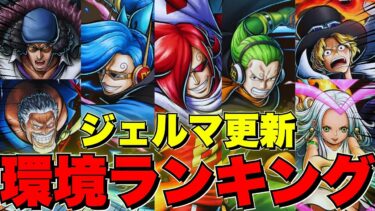 ジェルマ更新
環境ランキング